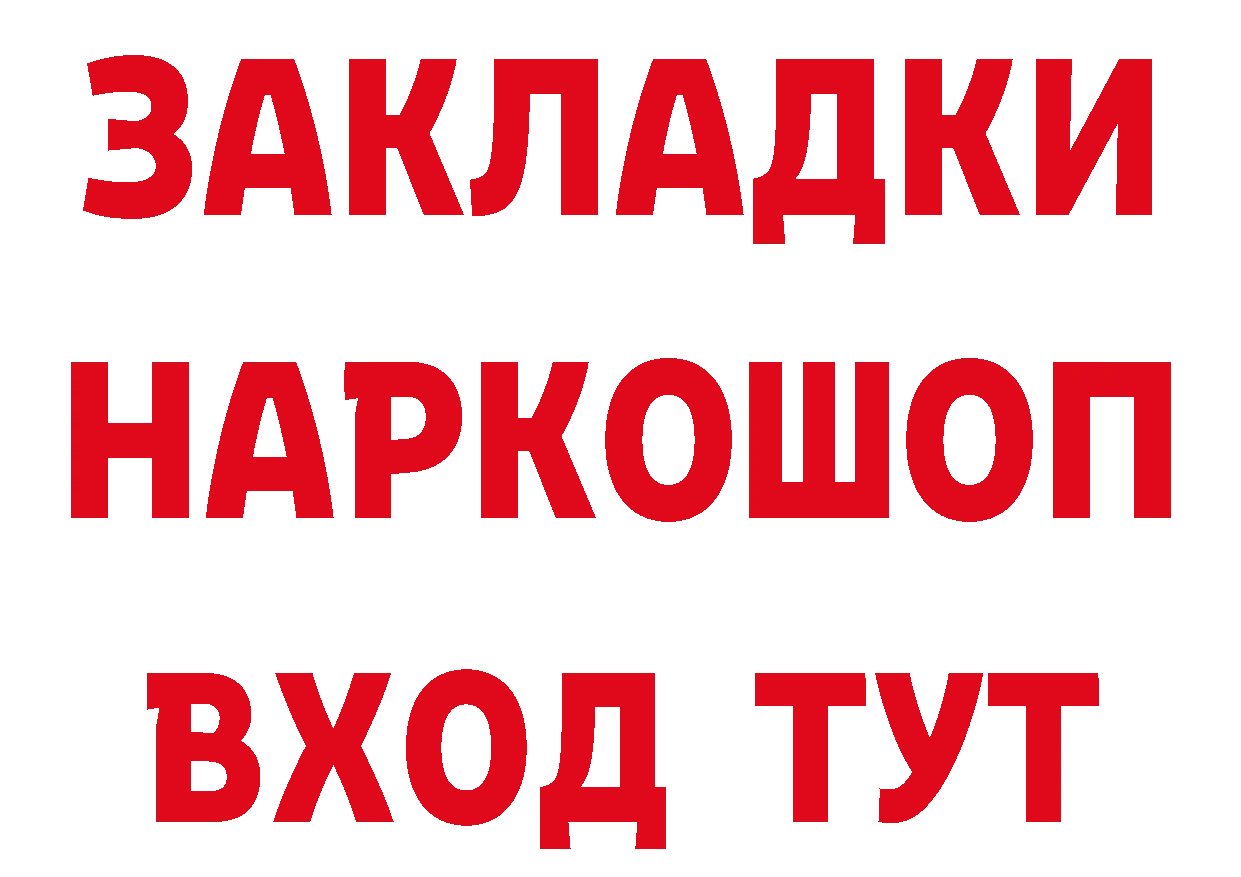 ЗАКЛАДКИ НАРКОШОП ВХОД ТУТ